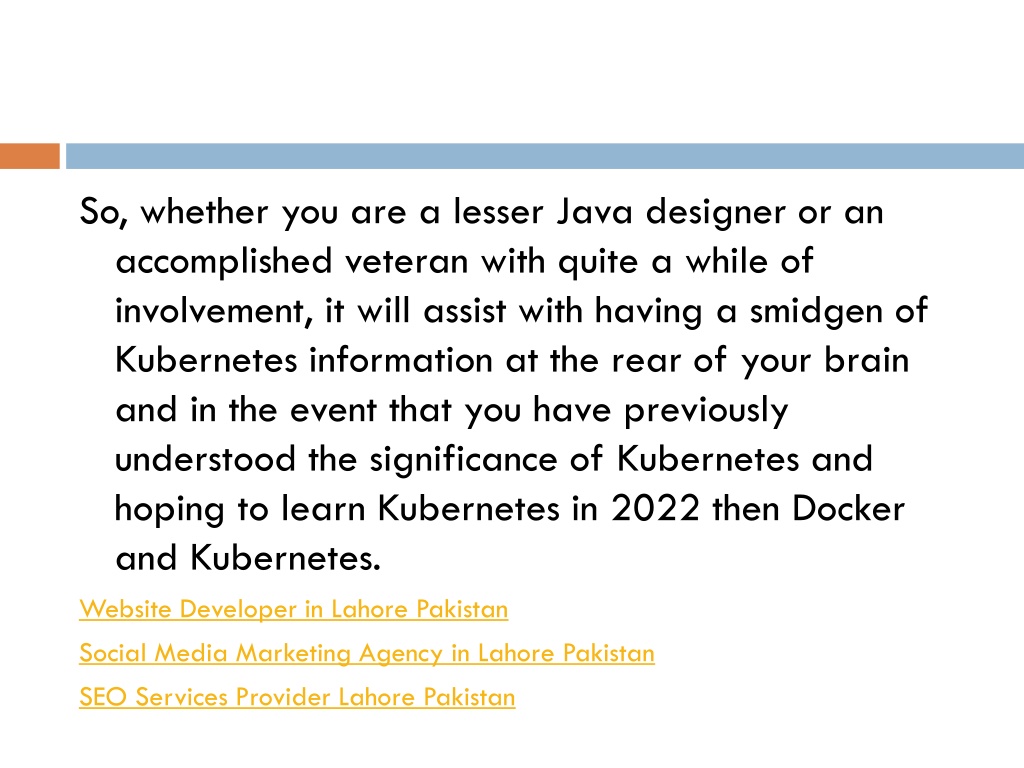 So, whether you are a lesser Java designer or an accomplished veteran with quite a while of involvement, it will assist with having a smidgen of Kubernetes information at the rear of your brain and in the event that you have previously understood the significance of Kubernetes and hoping to learn Kubernetes in 2022 then Docker and Kubernetes.

Website Developer in Lahore Pakistan

Social Media Marketing Agency in Lahore Pakistan

SEO Services Provider Lahore Pakistan